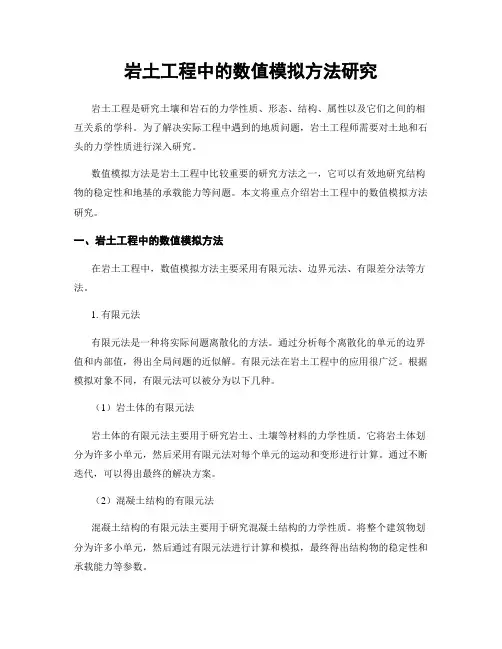 岩土工程中的数值模拟方法研究

岩土工程是研究土壤和岩石的力学性质、形态、结构、属性以及它们之间的相互关系的学科。为了解决实际工程中遇到的地质问题，岩土工程师需要对土地和石头的力学性质进行深入研究。

数值模拟方法是岩土工程中比较重要的研究方法之一，它可以有效地研究结构物的稳定性和地基的承载能力等问题。本文将重点介绍岩土工程中的数值模拟方法研究。

一、岩土工程中的数值模拟方法

在岩土工程中，数值模拟方法主要采用有限元法、边界元法、有限差分法等方法。

1. 有限元法

有限元法是一种将实际问题离散化的方法。通过分析每个离散化的单元的边界值和内部值，得出全局问题的近似解。有限元法在岩土工程中的应用很广泛。根据模拟对象不同，有限元法可以被分为以下几种。

（1）岩土体的有限元法

岩土体的有限元法主要用于研究岩土、土壤等材料的力学性质。它将岩土体划分为许多小单元，然后采用有限元法对每个单元的运动和变形进行计算。通过不断迭代，可以得出最终的解决方案。

（2）混凝土结构的有限元法

混凝土结构的有限元法主要用于研究混凝土结构的力学性质。将整个建筑物划分为许多小单元，然后通过有限元法进行计算和模拟，最终得出结构物的稳定性和承载能力等参数。